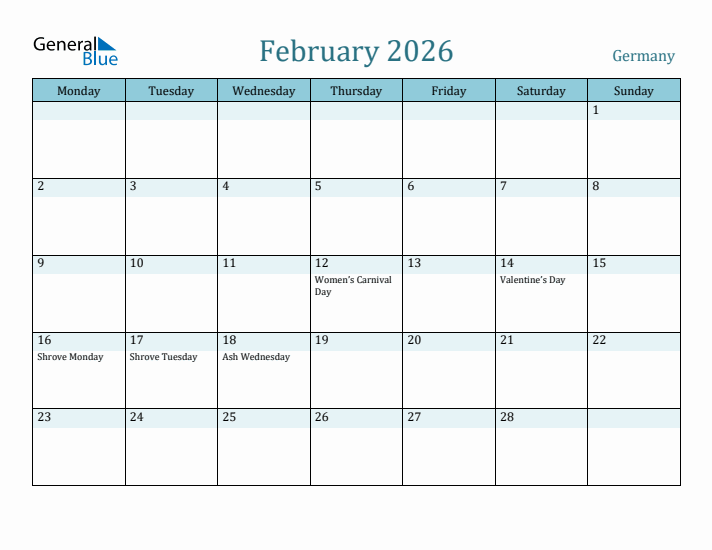 General Blue

February 2026

Germany

| Monday | Tuesday | Wednesday | Thursday | Friday | Saturday | Sunday |
|---|---|---|---|---|---|---|
| | | | | | | 1 |
| 2 | 3 | 4 | 5 | 6 | 7 | 8 |
| 9 | 10 | 11 | 12 Women's Carnival Day | 13 | 14 Valentine's Day | 15 |
| 16 Shrove Monday | 17 Shrove Tuesday | 18 Ash Wednesday | 19 | 20 | 21 | 22 |
| 23 | 24 | 25 | 26 | 27 | 28 | |